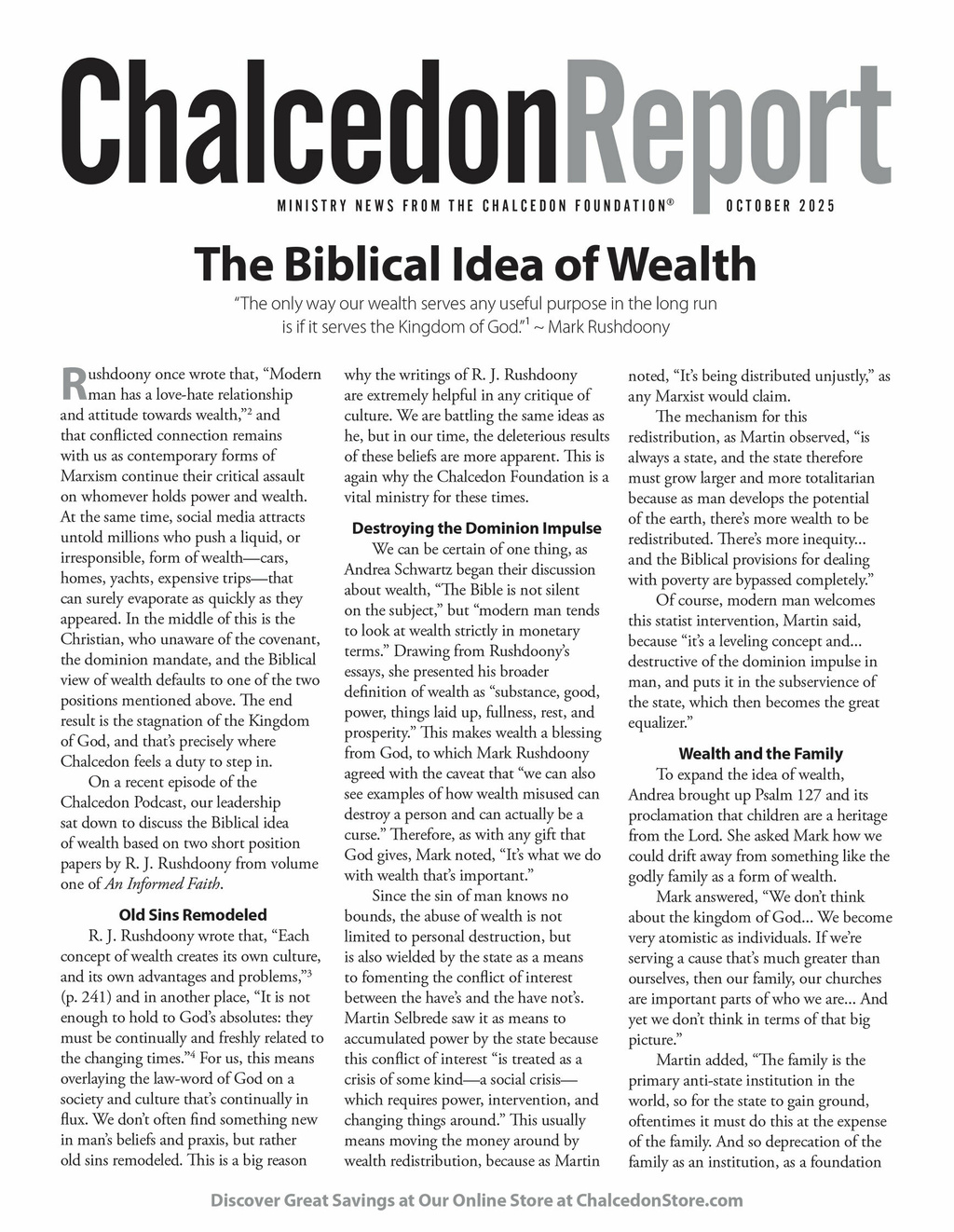 ChalcedonReport

MINISTRY NEWS FROM THE CHALCEDON FOUNDATION® OCTOBER 2025

The Biblical Idea of Wealth

"The only way our wealth serves any useful purpose in the long run is if it serves the Kingdom of God."$^1$ ~ Mark Rushdoony

Rushdoony once wrote that, "Modern man has a love-hate relationship and attitude towards wealth,"$^2$ and that conflicted connection remains with us as contemporary forms of Marxism continue their critical assault on whomever holds power and wealth. At the same time, social media attracts untold millions who push a liquid, or irresponsible, form of wealth—cars, homes, yachts, expensive trips—that can surely evaporate as quickly as they appeared. In the middle of this is the Christian, who unaware of the covenant, the dominion mandate, and the Biblical view of wealth defaults to one of the two positions mentioned above. The end result is the stagnation of the Kingdom of God, and that's precisely where Chalcedon feels a duty to step in.

On a recent episode of the Chalcedon Podcast, our leadership sat down to discuss the Biblical idea of wealth based on two short position papers by R. J. Rushdoony from volume one of An Informed Faith.

Old Sins Remodeled

R. J. Rushdoony wrote that, "Each concept of wealth creates its own culture, and its own advantages and problems,"$^3$ (p. 241) and in another place, "It is not enough to hold to God's absolutes: they must be continually and freshly related to the changing times."$^4$ For us, this means overlaying the law-word of God on a society and culture that's continually in flux. We don't often find something new in man's beliefs and praxis, but rather old sins remodeled. This is a big reason why the writings of R. J. Rushdoony are extremely helpful in any critique of culture. We are battling the same ideas as he, but in our time, the deleterious results of these beliefs are more apparent. This is again why the Chalcedon Foundation is a vital ministry for these times.

Destroying the Dominion Impulse

We can be certain of one thing, as Andrea Schwartz began their discussion about wealth, "The Bible is not silent on the subject," but "modern man tends to look at wealth strictly in monetary terms." Drawing from Rushdoony's essays, she presented his broader definition of wealth as "substance, good, power, things laid up, fullness, rest, and prosperity." This makes wealth a blessing from God, to which Mark Rushdoony agreed with the caveat that "we can also see examples of how wealth misused can destroy a person and can actually be a curse." Therefore, as with any gift that God gives, Mark noted, "It's what we do with wealth that's important."

Since the sin of man knows no bounds, the abuse of wealth is not limited to personal destruction, but is also wielded by the state as a means to fomenting the conflict of interest between the have's and the have not's. Martin Selbrede saw it as means to accumulated power by the state because this conflict of interest "is treated as a crisis of some kind—a social crisis—which requires power, intervention, and changing things around." This usually means moving the money around by wealth redistribution, because as Martin noted, "It's being distributed unjustly," as any Marxist would claim.

The mechanism for this redistribution, as Martin observed, "is always a state, and the state therefore must grow larger and more totalitarian because as man develops the potential of the earth, there's more wealth to be redistributed. There's more inequity... and the Biblical provisions for dealing with poverty are bypassed completely."

Of course, modern man welcomes this statist intervention, Martin said, because "it's a leveling concept and... destructive of the dominion impulse in man, and puts it in the subservience of the state, which then becomes the great equalizer."

Wealth and the Family

To expand the idea of wealth, Andrea brought up Psalm 127 and its proclamation that children are a heritage from the Lord. She asked Mark how we could drift away from something like the godly family as a form of wealth.

Mark answered, "We don't think about the kingdom of God... We become very atomistic as individuals. If we're serving a cause that's much greater than ourselves, then our family, our churches are important parts of who we are... And yet we don't think in terms of that big picture."

Martin added, "The family is the primary anti-state institution in the world, so for the state to gain ground, oftentimes it must do this at the expense of the family. And so deprecation of the family as an institution, as a foundation

Discover Great Savings at Our Online Store at ChalcedonStore.com